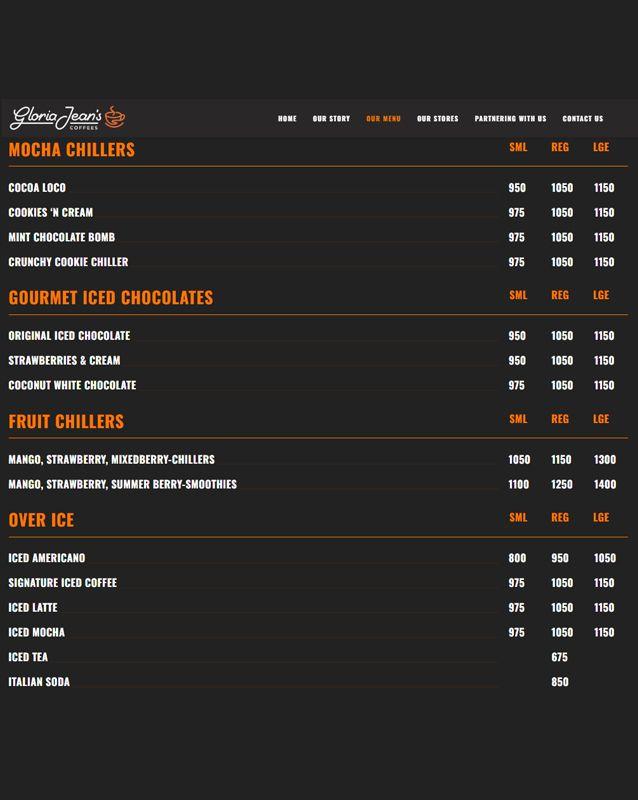 Gloria Jean's COFFEES

HOME OUR STORY OUR MENU OUR STORES PARTNERING WITH US CONTACT US

| MOCHA CHILLERS | SML | REG | LGE |
|---|---|---|---|
| COCOA LOCO | 950 | 1050 | 1150 |
| COOKIES 'N CREAM | 975 | 1050 | 1150 |
| MINT CHOCOLATE BOMB | 975 | 1050 | 1150 |
| CRUNCHY COOKIE CHILLER | 975 | 1050 | 1150 |

| GOURMET ICED CHOCOLATES | SML | REG | LGE |
|---|---|---|---|
| ORIGINAL ICED CHOCOLATE | 950 | 1050 | 1150 |
| STRAWBERRIES & CREAM | 950 | 1050 | 1150 |
| COCONUT WHITE CHOCOLATE | 975 | 1050 | 1150 |

| FRUIT CHILLERS | SML | REG | LGE |
|---|---|---|---|
| MANGO, STRAWBERRY, MIXEDBERRY-CHILLERS | 1050 | 1150 | 1300 |
| MANGO, STRAWBERRY, SUMMER BERRY-SMOOTHIES | 1100 | 1250 | 1400 |

| OVER ICE | SML | REG | LGE |
|---|---|---|---|
| ICED AMERICANO | 800 | 950 | 1050 |
| SIGNATURE ICED COFFEE | 975 | 1050 | 1150 |
| ICED LATTE | 975 | 1050 | 1150 |
| ICED MOCHA | 975 | 1050 | 1150 |
| ICED TEA | | 675 | |
| ITALIAN SODA | | 850 | |